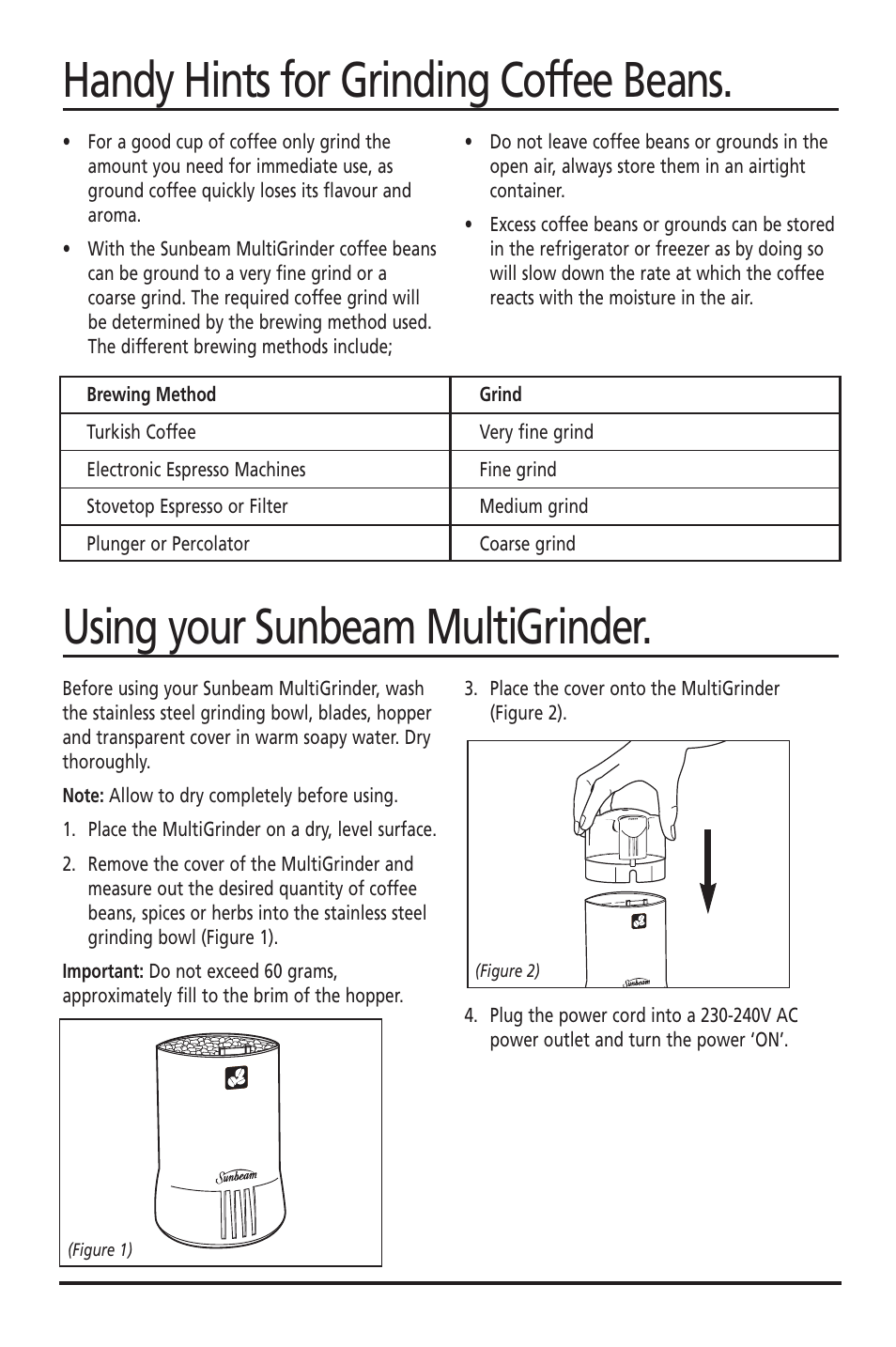 Handy Hints for Grinding Coffee Beans.

• For a good cup of coffee only grind the amount you need for immediate use, as ground coffee quickly loses its flavour and aroma.

• With the Sunbeam MultiGrinder coffee beans can be ground to a very fine grind or a coarse grind. The required coffee grind will be determined by the brewing method used. The different brewing methods include;

• Do not leave coffee beans or grounds in the open air, always store them in an airtight container.

• Excess coffee beans or grounds can be stored in the refrigerator or freezer as by doing so will slow down the rate at which the coffee reacts with the moisture in the air.

| Brewing Method | Grind |
|---|---|
| Turkish Coffee | Very fine grind |
| Electronic Espresso Machines | Fine grind |
| Stovetop Espresso or Filter | Medium grind |
| Plunger or Percolator | Coarse grind |

Using your Sunbeam MultiGrinder.

Before using your Sunbeam MultiGrinder, wash the stainless steel grinding bowl, blades, hopper and transparent cover in warm soapy water. Dry thoroughly.

Note: Allow to dry completely before using.

1. Place the MultiGrinder on a dry, level surface.

2. Remove the cover of the MultiGrinder and measure out the desired quantity of coffee beans, spices or herbs into the stainless steel grinding bowl (Figure 1).

Important: Do not exceed 60 grams, approximately fill to the brim of the hopper.

Sunbeam

(Figure 1)

3. Place the cover onto the MultiGrinder (Figure 2).

(Figure 2)

Sunbeam

4. Plug the power cord into a 230-240V AC power outlet and turn the power 'ON'.